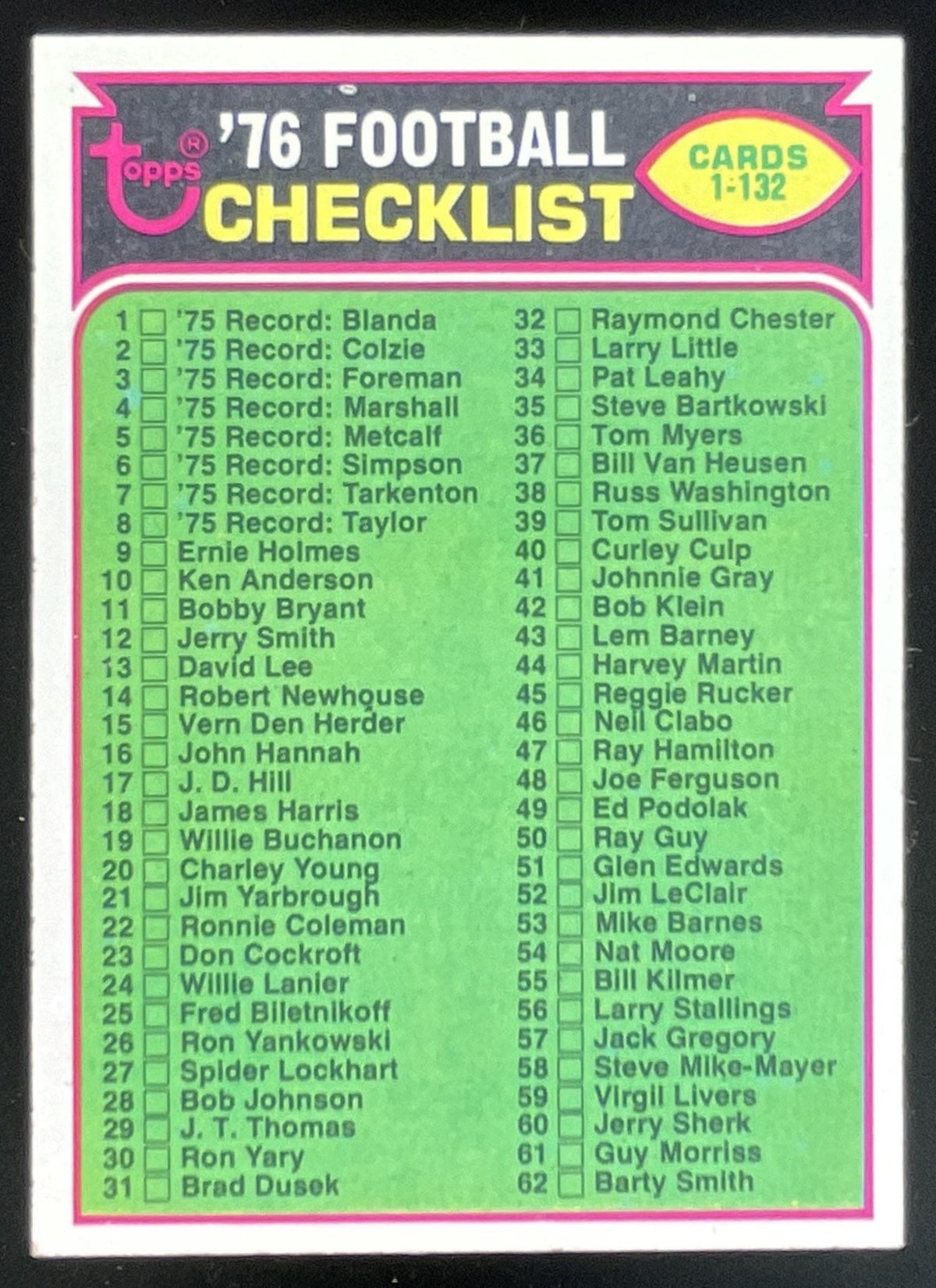 topps®

'76 FOOTBALL
CHECKLIST

CARDS
1-132

1 ☐ '75 Record: Blanda
2 ☐ '75 Record: Colzie
3 ☐ '75 Record: Foreman
4 ☐ '75 Record: Marshall
5 ☐ '75 Record: Metcalf
6 ☐ '75 Record: Simpson
7 ☐ '75 Record: Tarkenton
8 ☐ '75 Record: Taylor
9 ☐ Ernie Holmes
10 ☐ Ken Anderson
11 ☐ Bobby Bryant
12 ☐ Jerry Smith
13 ☐ David Lee
14 ☐ Robert Newhouse
15 ☐ Vern Den Herder
16 ☐ John Hannah
17 ☐ J. D. Hill
18 ☐ James Harris
19 ☐ Willie Buchanon
20 ☐ Charley Young
21 ☐ Jim Yarbrough
22 ☐ Ronnie Coleman
23 ☐ Don Cockroft
24 ☐ Willie Lanier
25 ☐ Fred Biletnikoff
26 ☐ Ron Yankowski
27 ☐ Spider Lockhart
28 ☐ Bob Johnson
29 ☐ J. T. Thomas
30 ☐ Ron Yary
31 ☐ Brad Dusek

32 ☐ Raymond Chester
33 ☐ Larry Little
34 ☐ Pat Leahy
35 ☐ Steve Bartkowski
36 ☐ Tom Myers
37 ☐ Bill Van Heusen
38 ☐ Russ Washington
39 ☐ Tom Sullivan
40 ☐ Curley Culp
41 ☐ Johnnie Gray
42 ☐ Bob Klein
43 ☐ Lem Barney
44 ☐ Harvey Martin
45 ☐ Reggie Rucker
46 ☐ Neil Clabo
47 ☐ Ray Hamilton
48 ☐ Joe Ferguson
49 ☐ Ed Podolak
50 ☐ Ray Guy
51 ☐ Glen Edwards
52 ☐ Jim LeClair
53 ☐ Mike Barnes
54 ☐ Nat Moore
55 ☐ Bill Kilmer
56 ☐ Larry Stallings
57 ☐ Jack Gregory
58 ☐ Steve Mike-Mayer
59 ☐ Virgil Livers
60 ☐ Jerry Sherk
61 ☐ Guy Morriss
62 ☐ Barty Smith